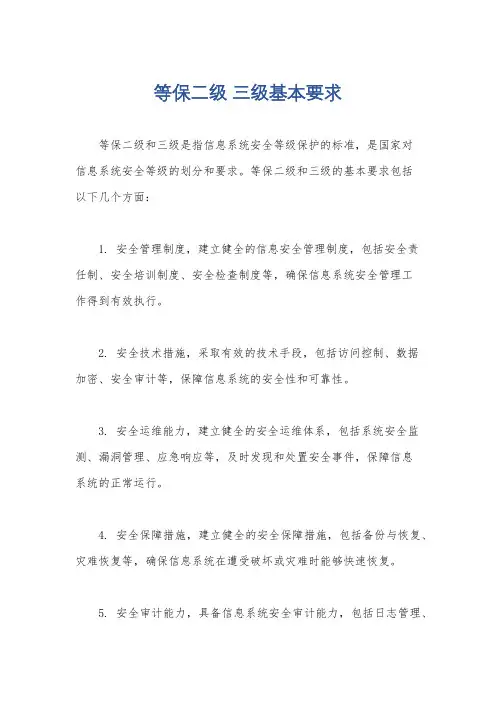 等保二级 三级基本要求

等保二级和三级是指信息系统安全等级保护的标准，是国家对信息系统安全等级的划分和要求。等保二级和三级的基本要求包括以下几个方面：

1. 安全管理制度，建立健全的信息安全管理制度，包括安全责任制、安全培训制度、安全检查制度等，确保信息系统安全管理工作得到有效执行。

2. 安全技术措施，采取有效的技术手段，包括访问控制、数据加密、安全审计等，保障信息系统的安全性和可靠性。

3. 安全运维能力，建立健全的安全运维体系，包括系统安全监测、漏洞管理、应急响应等，及时发现和处置安全事件，保障信息系统的正常运行。

4. 安全保障措施，建立健全的安全保障措施，包括备份与恢复、灾难恢复等，确保信息系统在遭受破坏或灾难时能够快速恢复。

5. 安全审计能力，具备信息系统安全审计能力，包括日志管理、